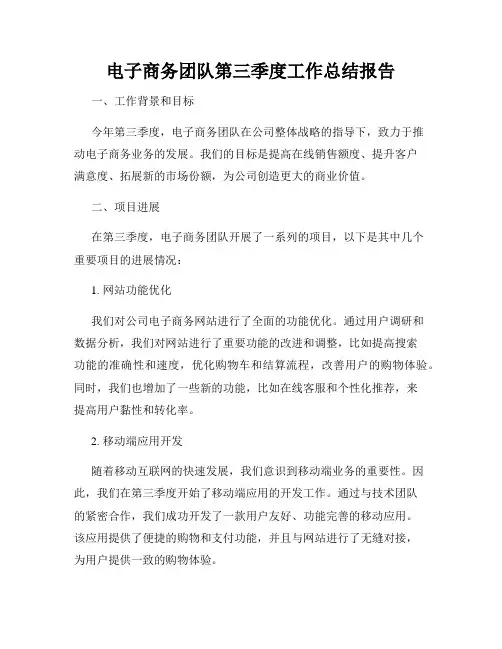 电子商务团队第三季度工作总结报告

一、工作背景和目标

今年第三季度，电子商务团队在公司整体战略的指导下，致力于推动电子商务业务的发展。我们的目标是提高在线销售额度、提升客户满意度、拓展新的市场份额，为公司创造更大的商业价值。

二、项目进展

在第三季度，电子商务团队开展了一系列的项目，以下是其中几个重要项目的进展情况：

1. 网站功能优化

我们对公司电子商务网站进行了全面的功能优化。通过用户调研和数据分析，我们对网站进行了重要功能的改进和调整，比如提高搜索功能的准确性和速度，优化购物车和结算流程，改善用户的购物体验。同时，我们也增加了一些新的功能，比如在线客服和个性化推荐，来提高用户黏性和转化率。

2. 移动端应用开发

随着移动互联网的快速发展，我们意识到移动端业务的重要性。因此，我们在第三季度开始了移动端应用的开发工作。通过与技术团队的紧密合作，我们成功开发了一款用户友好、功能完善的移动应用。该应用提供了便捷的购物和支付功能，并且与网站进行了无缝对接，为用户提供一致的购物体验。